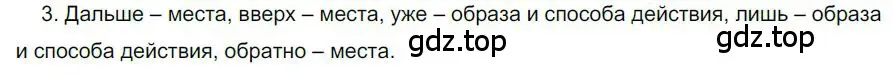 3. Дальше – места, вверх – места, уже – образа и способа действия, лишь – образа и способа действия, обратно – места. gdz.top gdz.top